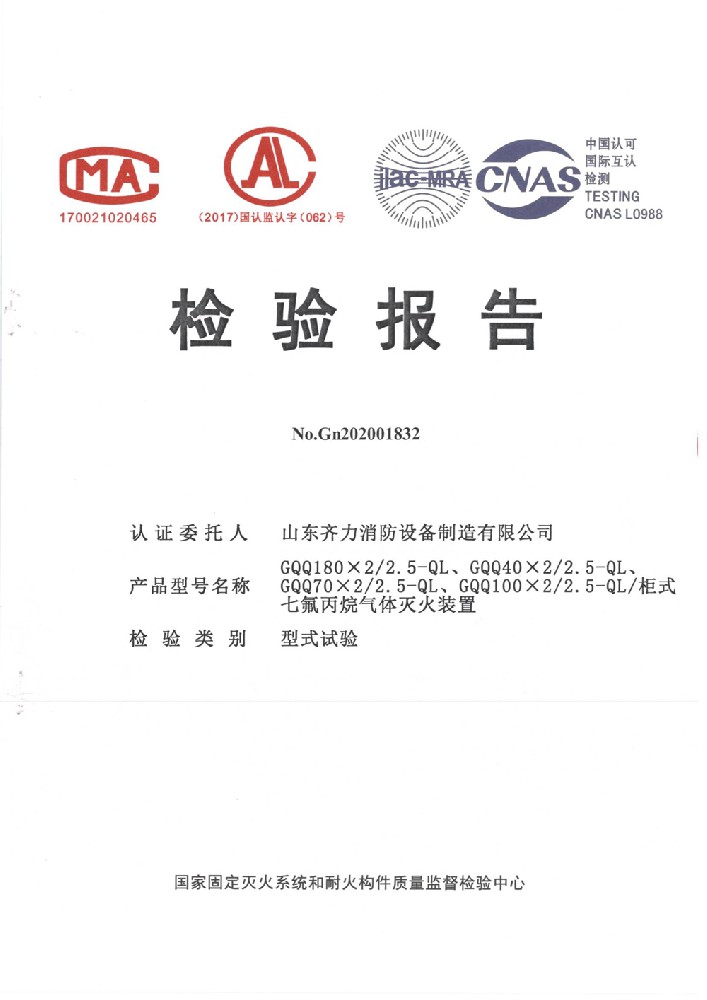 MA
170021020465

AL
(2017)国认监认字(062)号

ilac-MRA CNAS 中国认可 国际互认 检测 TESTING CNAS L0988

检验报告

No.Gn202001832

认证委托人 山东齐力消防设备制造有限公司

产品型号名称 GQQ180×2/2.5-QL、GQQ40×2/2.5-QL、GQQ70×2/2.5-QL、GQQ100×2/2.5-QL/柜式七氟丙烷气体灭火装置

检验类别 型式试验

国家固定灭火系统和耐火构件质量监督检验中心